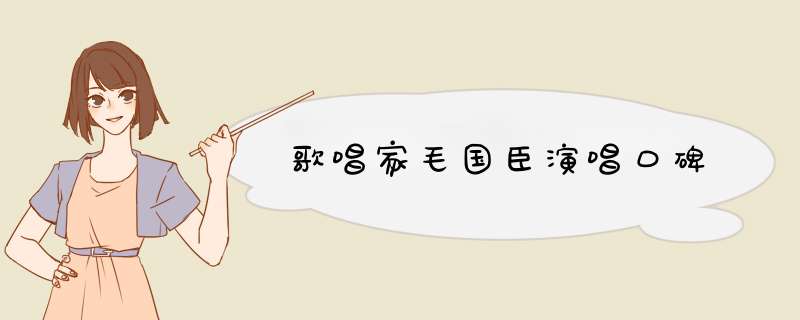 歌唱家毛国臣演唱口碑